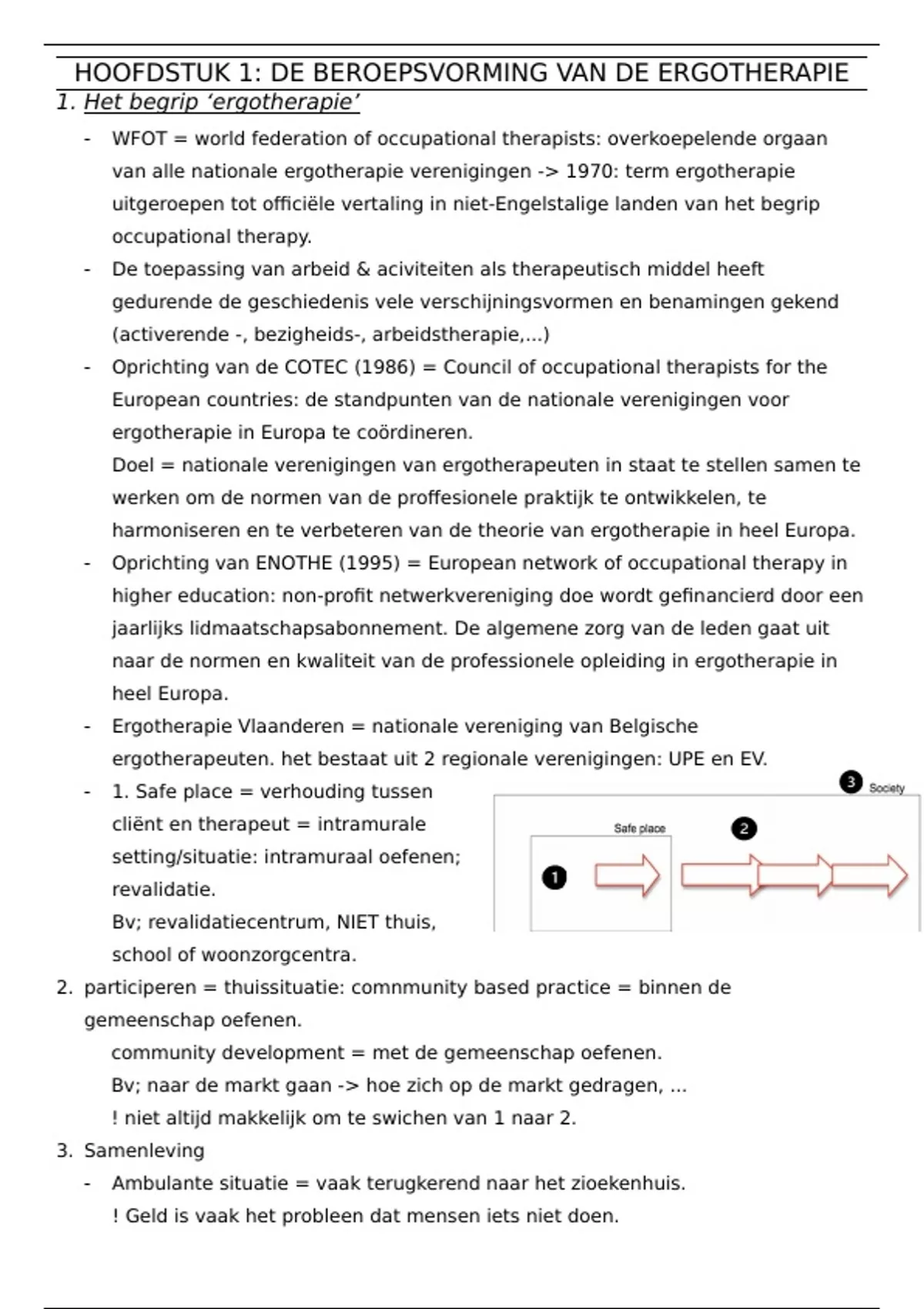 HOOFDSTUK 1: DE BEROEPSVORMING VAN DE ERGOTHERAPIE

1. Het begrip ‘ergotherapie’

- WFOT = world federation of occupational therapists: overkoepelende orgaan van alle nationale ergotherapie verenigingen -> 1970: term ergotherapie uitgeroepen tot officiële vertaling in niet-Engelstalige landen van het begrip occupational therapy.
- De toepassing van arbeid & aciviteiten als therapeutisch middel heeft gedurende de geschiedenis vele verschijningsvormen en benamingen gekend (activerende -, bezigheids-, arbeidstherapie,...)
- Oprichting van de COTEC (1986) = Council of occupational therapists for the European countries: de standpunten van de nationale verenigingen voor ergotherapie in Europa te coördineren.
  Doel = nationale verenigingen van ergotherapeuten in staat te stellen samen te werken om de normen van de proffesionele praktijk te ontwikkelen, te harmoniseren en te verbeteren van de theorie van ergotherapie in heel Europa.
- Oprichting van ENOTHE (1995) = European network of occupational therapy in higher education: non-profit netwerkvereniging doe wordt gefinancierd door een jaarlijks lidmaatschapsabonnement. De algemene zorg van de leden gaat uit naar de normen en kwaliteit van de professionele opleiding in ergotherapie in heel Europa.
- Ergotherapie Vlaanderen = nationale vereniging van Belgische ergotherapeuten. het bestaat uit 2 regionale verenigingen: UPE en EV.
- 1. Safe place = verhouding tussen cliënt en therapeut = intramurale setting/situatie: intramuraal oefenen; revalidatie.
  Bv; revalidatiecentrum, NIET thuis, school of woonzorgcentra.

3 Society
Safe place
2
1

2. participeren = thuissituatie: comnmunity based practice = binnen de gemeenschap oefenen.
   community development = met de gemeenschap oefenen.
   Bv; naar de markt gaan -> hoe zich op de markt gedragen, ...
   ! niet altijd makkelijk om te swichen van 1 naar 2.
3. Samenleving
- Ambulante situatie = vaak terugkerend naar het zioekenhuis.
  ! Geld is vaak het probleen dat mensen iets niet doen.